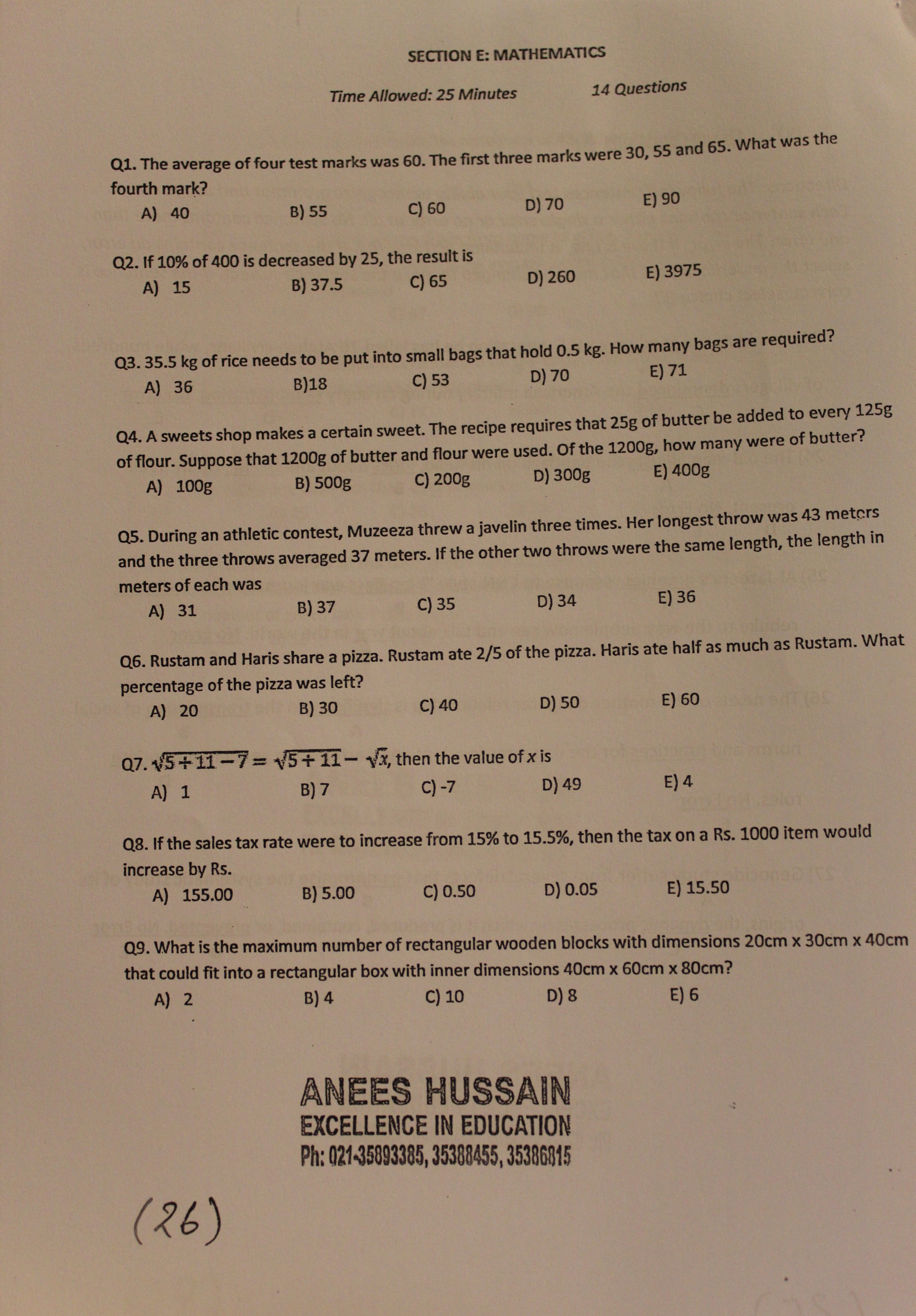 SECTION E: MATHEMATICS

Time Allowed: 25 Minutes 14 Questions

Q1. The average of four test marks was 60. The first three marks were 30, 55 and 65. What was the fourth mark?
A) 40 B) 55 C) 60 D) 70 E) 90

Q2. If 10% of 400 is decreased by 25, the result is
A) 15 B) 37.5 C) 65 D) 260 E) 3975

Q3. 35.5 kg of rice needs to be put into small bags that hold 0.5 kg. How many bags are required?
A) 36 B)18 C) 53 D) 70 E) 71

Q4. A sweets shop makes a certain sweet. The recipe requires that 25g of butter be added to every 125g of flour. Suppose that 1200g of butter and flour were used. Of the 1200g, how many were of butter?
A) 100g B) 500g C) 200g D) 300g E) 400g

Q5. During an athletic contest, Muzeeza threw a javelin three times. Her longest throw was 43 meters and the three throws averaged 37 meters. If the other two throws were the same length, the length in meters of each was
A) 31 B) 37 C) 35 D) 34 E) 36

Q6. Rustam and Haris share a pizza. Rustam ate 2/5 of the pizza. Haris ate half as much as Rustam. What percentage of the pizza was left?
A) 20 B) 30 C) 40 D) 50 E) 60

Q7. $\sqrt{5+11-7} = \sqrt{5+11} - \sqrt{x}$, then the value of $x$ is
A) 1 B) 7 C) -7 D) 49 E) 4

Q8. If the sales tax rate were to increase from 15% to 15.5%, then the tax on a Rs. 1000 item would increase by Rs.
A) 155.00 B) 5.00 C) 0.50 D) 0.05 E) 15.50

Q9. What is the maximum number of rectangular wooden blocks with dimensions 20cm x 30cm x 40cm that could fit into a rectangular box with inner dimensions 40cm x 60cm x 80cm?
A) 2 B) 4 C) 10 D) 8 E) 6

ANEES HUSSAIN
EXCELLENCE IN EDUCATION
Ph: 021-35893385, 35388455, 35386815

(26)